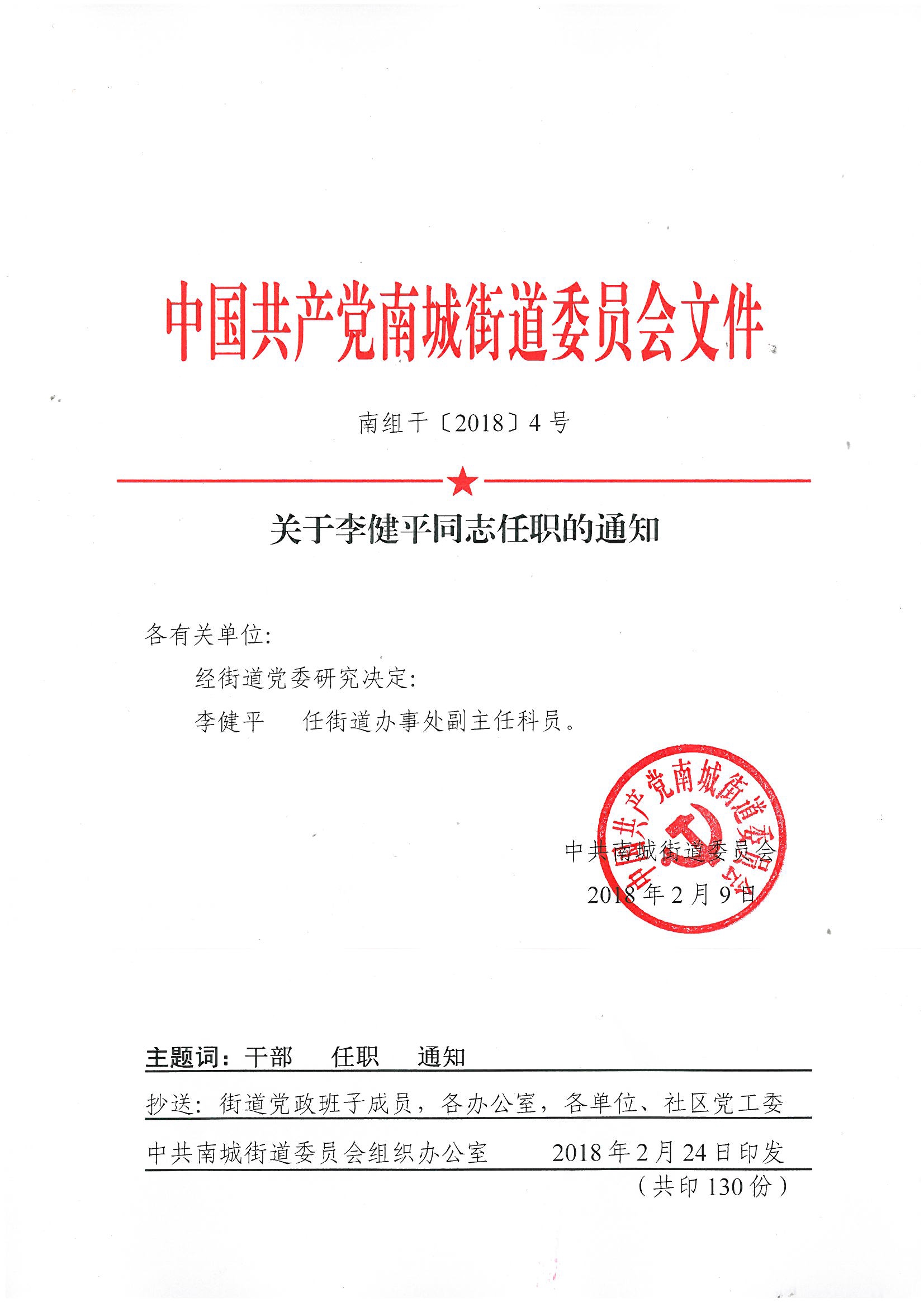 中国共产党南城街道委员会文件

南组干〔2018〕4号

关于李健平同志任职的通知

各有关单位：

经街道党委研究决定：

李健平　任街道办事处副主任科员。

中国共产党南城街道委员会

中共南城街道委员会
2018年2月9日

主题词：干部　任职　通知

抄送：街道党政班子成员，各办公室，各单位、社区党工委

中共南城街道委员会组织办公室　2018年2月24日印发

（共印130份）